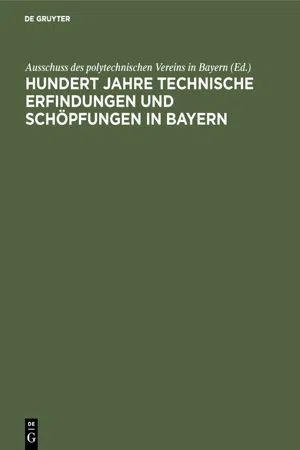 DE GRUYTER

Ausschuss des polytechnischen Vereins in Bayern (Ed.)

HUNDERT JAHRE TECHNISCHE ERFINDUNGEN UND SCHÖPFUNGEN IN BAYERN

DE
G